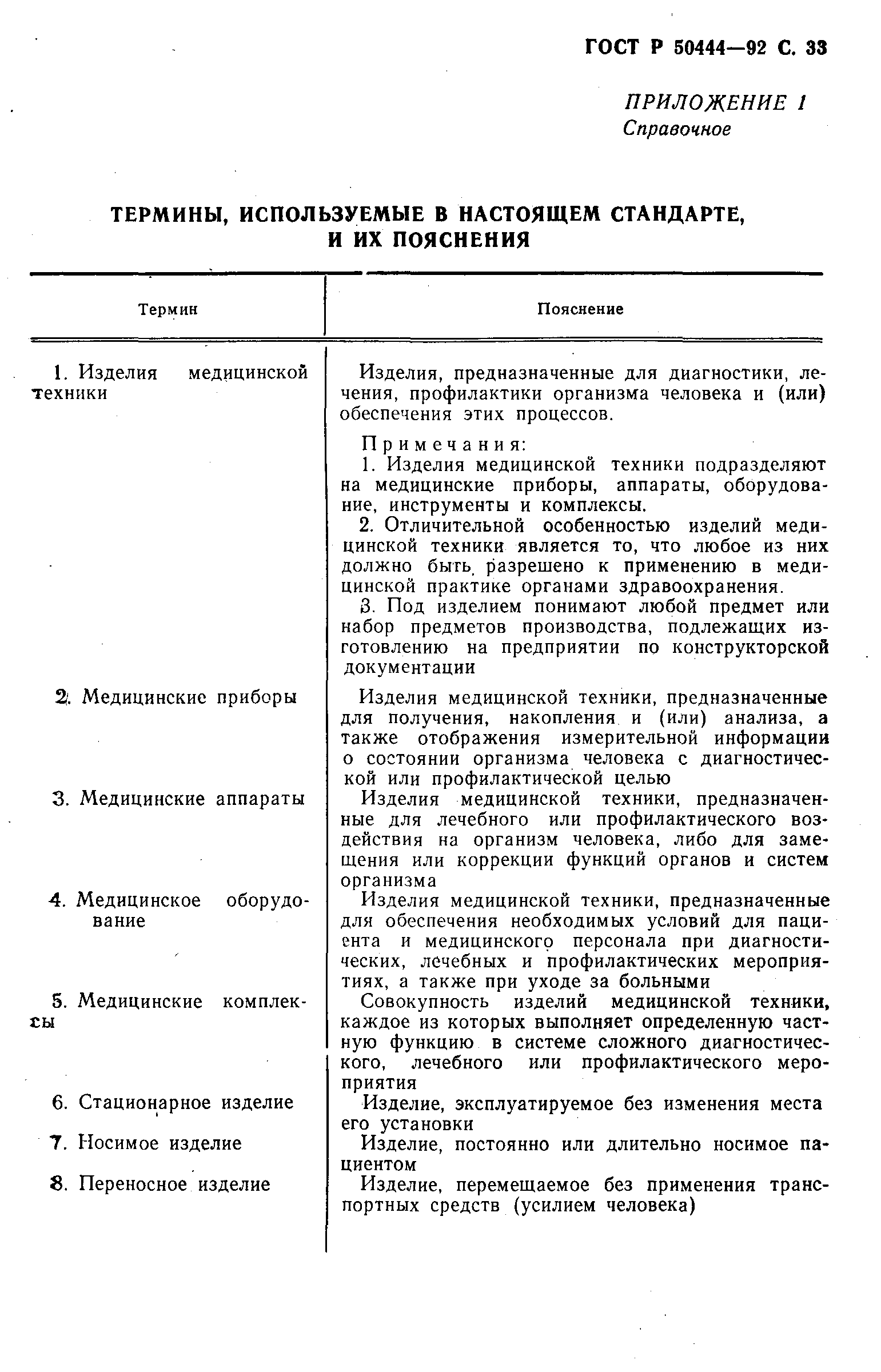 ГОСТ Р 50444—92 С. 33

ПРИЛОЖЕНИЕ 1
Справочное

ТЕРМИНЫ, ИСПОЛЬЗУЕМЫЕ В НАСТОЯЩЕМ СТАНДАРТЕ, И ИХ ПОЯСНЕНИЯ

| Термин | Пояснение |
|---|---|
| 1. Изделия медицинской техники | Изделия, предназначенные для диагностики, лечения, профилактики организма человека и (или) обеспечения этих процессов. Примечания: 1. Изделия медицинской техники подразделяют на медицинские приборы, аппараты, оборудование, инструменты и комплексы. 2. Отличительной особенностью изделий медицинской техники является то, что любое из них должно быть разрешено к применению в медицинской практике органами здравоохранения. 3. Под изделием понимают любой предмет или набор предметов производства, подлежащих изготовлению на предприятии по конструкторской документации |
| 2. Медицинские приборы | Изделия медицинской техники, предназначенные для получения, накопления и (или) анализа, а также отображения измерительной информации о состоянии организма человека с диагностической или профилактической целью |
| 3. Медицинские аппараты | Изделия медицинской техники, предназначенные для лечебного или профилактического воздействия на организм человека, либо для замещения или коррекции функций органов и систем организма |
| 4. Медицинское оборудование | Изделия медицинской техники, предназначенные для обеспечения необходимых условий для пациента и медицинского персонала при диагностических, лечебных и профилактических мероприятиях, а также при уходе за больными |
| 5. Медицинские комплексы | Совокупность изделий медицинской техники, каждое из которых выполняет определенную частную функцию в системе сложного диагностического, лечебного или профилактического мероприятия |
| 6. Стационарное изделие | Изделие, эксплуатируемое без изменения места его установки |
| 7. Носимое изделие | Изделие, постоянно или длительно носимое пациентом |
| 8. Переносное изделие | Изделие, перемещаемое без применения транспортных средств (усилием человека) |